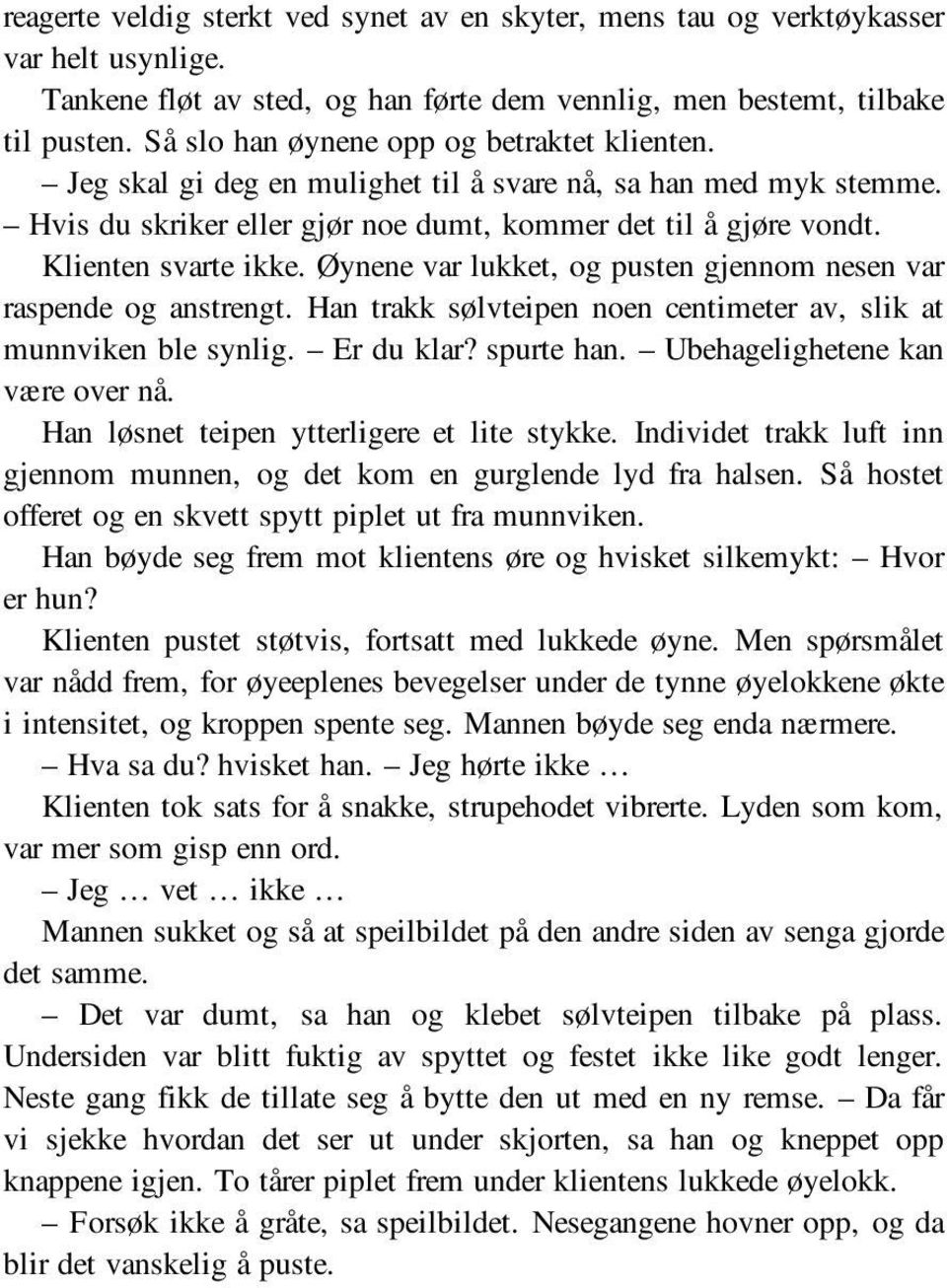 reagerte veldig sterkt ved synet av en skyter, mens tau og verktøykasser var helt usynlige.

Tankene fløt av sted, og han førte dem vennlig, men bestemt, tilbake til pusten. Så slo han øynene opp og betraktet klienten.

– Jeg skal gi deg en mulighet til å svare nå, sa han med myk stemme. – Hvis du skriker eller gjør noe dumt, kommer det til å gjøre vondt.

Klienten svarte ikke. Øynene var lukket, og pusten gjennom nesen var raspende og anstrengt. Han trakk sølvteipen noen centimeter av, slik at munnviken ble synlig. – Er du klar? spurte han. – Ubehagelighetene kan være over nå.

Han løsnet teipen ytterligere et lite stykke. Individet trakk luft inn gjennom munnen, og det kom en gurglende lyd fra halsen. Så hostet offeret og en skvett spytt piplet ut fra munnviken.

Han bøyde seg frem mot klientens øre og hvisket silkemykt: – Hvor er hun?

Klienten pustet støtvis, fortsatt med lukkede øyne. Men spørsmålet var nådd frem, for øyeeplenes bevegelser under de tynne øyelokkene økte i intensitet, og kroppen spente seg. Mannen bøyde seg enda nærmere.

– Hva sa du? hvisket han. – Jeg hørte ikke …

Klienten tok sats for å snakke, strupehodet vibrerte. Lyden som kom, var mer som gisp enn ord.

– Jeg … vet … ikke …

Mannen sukket og så at speilbildet på den andre siden av senga gjorde det samme.

– Det var dumt, sa han og klebet sølvteipen tilbake på plass. Undersiden var blitt fuktig av spyttet og festet ikke like godt lenger. Neste gang fikk de tillate seg å bytte den ut med en ny remse. – Da får vi sjekke hvordan det ser ut under skjorten, sa han og kneppet opp knappene igjen. To tårer piplet frem under klientens lukkede øyelokk.

– Forsøk ikke å gråte, sa speilbildet. Nesegangene hovner opp, og da blir det vanskelig å puste.